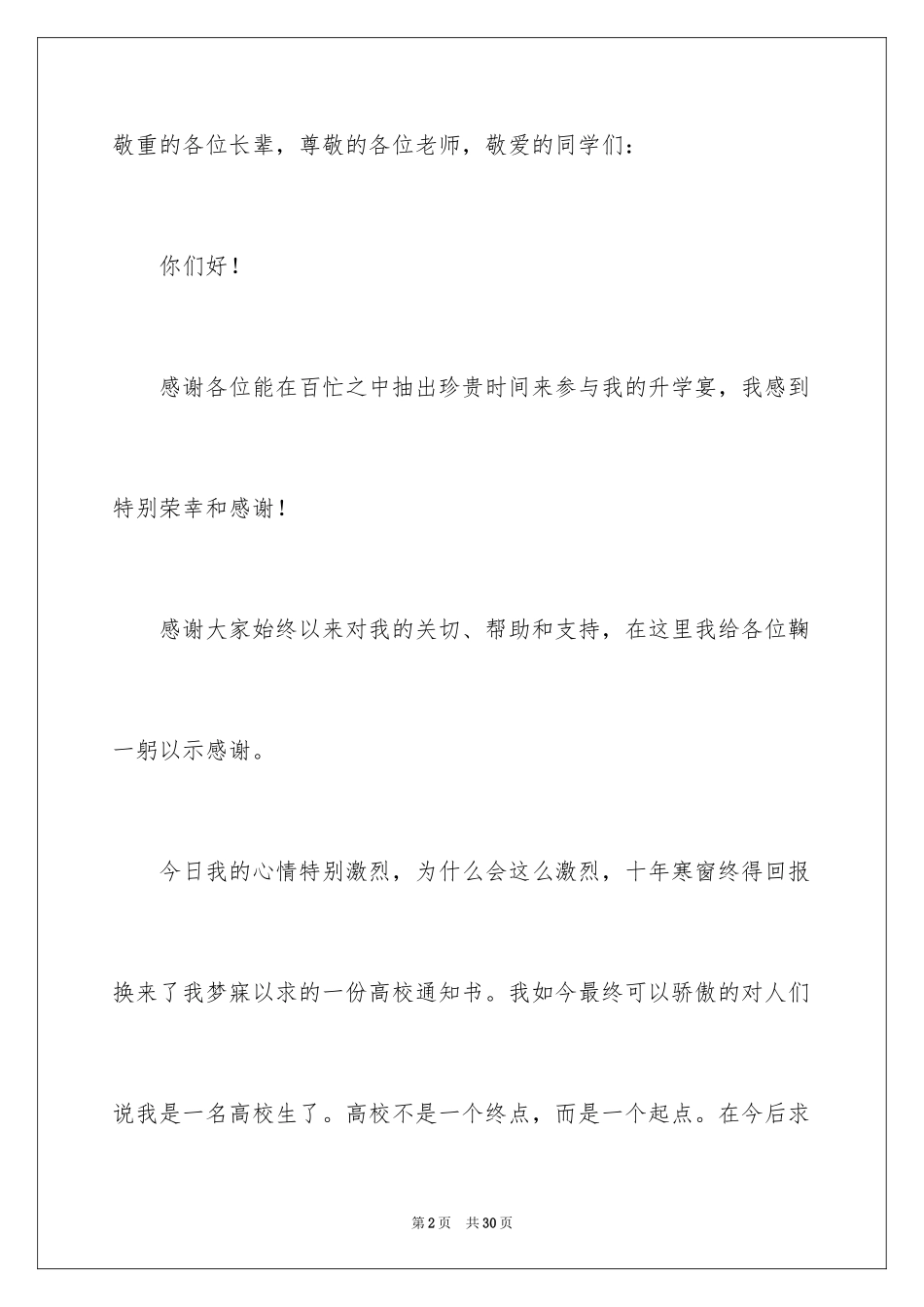 敬重的各位长辈，尊敬的各位老师，敬爱的同学们：

你们好！

感谢各位能在百忙之中抽出珍贵时间来参与我的升学宴，我感到特别荣幸和感谢！

感谢大家始终以来对我的关切、帮助和支持，在这里我给各位鞠一躬以示感谢。

今日我的心情特别激烈，为什么会这么激烈，十年寒窗终得回报换来了我梦寐以求的一份高校通知书。我如今最终可以骄傲的对人们说我是一名高校生了。高校不是一个终点，而是一个起点。在今后求

第2页 共30页